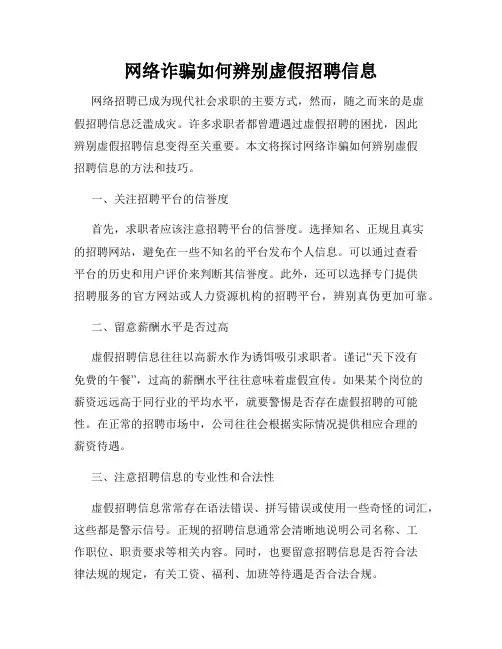 网络诈骗如何辨别虚假招聘信息

网络招聘已成为现代社会求职的主要方式，然而，随之而来的是虚假招聘信息泛滥成灾。许多求职者都曾遭遇过虚假招聘的困扰，因此辨别虚假招聘信息变得至关重要。本文将探讨网络诈骗如何辨别虚假招聘信息的方法和技巧。

一、关注招聘平台的信誉度

首先，求职者应该注意招聘平台的信誉度。选择知名、正规且真实的招聘网站，避免在一些不知名的平台发布个人信息。可以通过查看平台的历史和用户评价来判断其信誉度。此外，还可以选择专门提供招聘服务的官方网站或人力资源机构的招聘平台，辨别真伪更加可靠。

二、留意薪酬水平是否过高

虚假招聘信息往往以高薪水作为诱饵吸引求职者。谨记“天下没有免费的午餐”，过高的薪酬水平往往意味着虚假宣传。如果某个岗位的薪资远远高于同行业的平均水平，就要警惕是否存在虚假招聘的可能性。在正常的招聘市场中，公司往往会根据实际情况提供相应合理的薪资待遇。

三、注意招聘信息的专业性和合法性

虚假招聘信息常常存在语法错误、拼写错误或使用一些奇怪的词汇，这些都是警示信号。正规的招聘信息通常会清晰地说明公司名称、工作职位、职责要求等相关内容。同时，也要留意招聘信息是否符合法律法规的规定，有关工资、福利、加班等待遇是否合法合规。